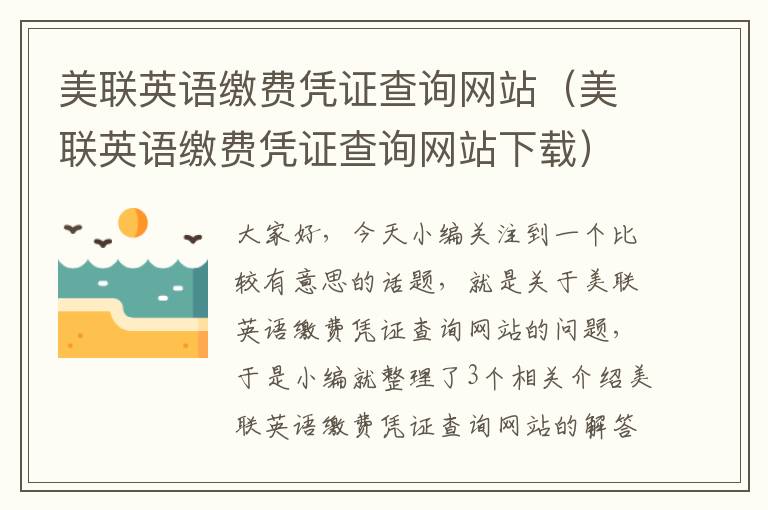 美联英语缴费凭证查询网站（美联英语缴费凭证查询网站下载）

大家好，今天小编关注到一个比较有意思的话题，就是关于美联英语缴费凭证查询网站的问题，于是小编就整理了3个相关介绍美联英语缴费凭证查询网站的解答